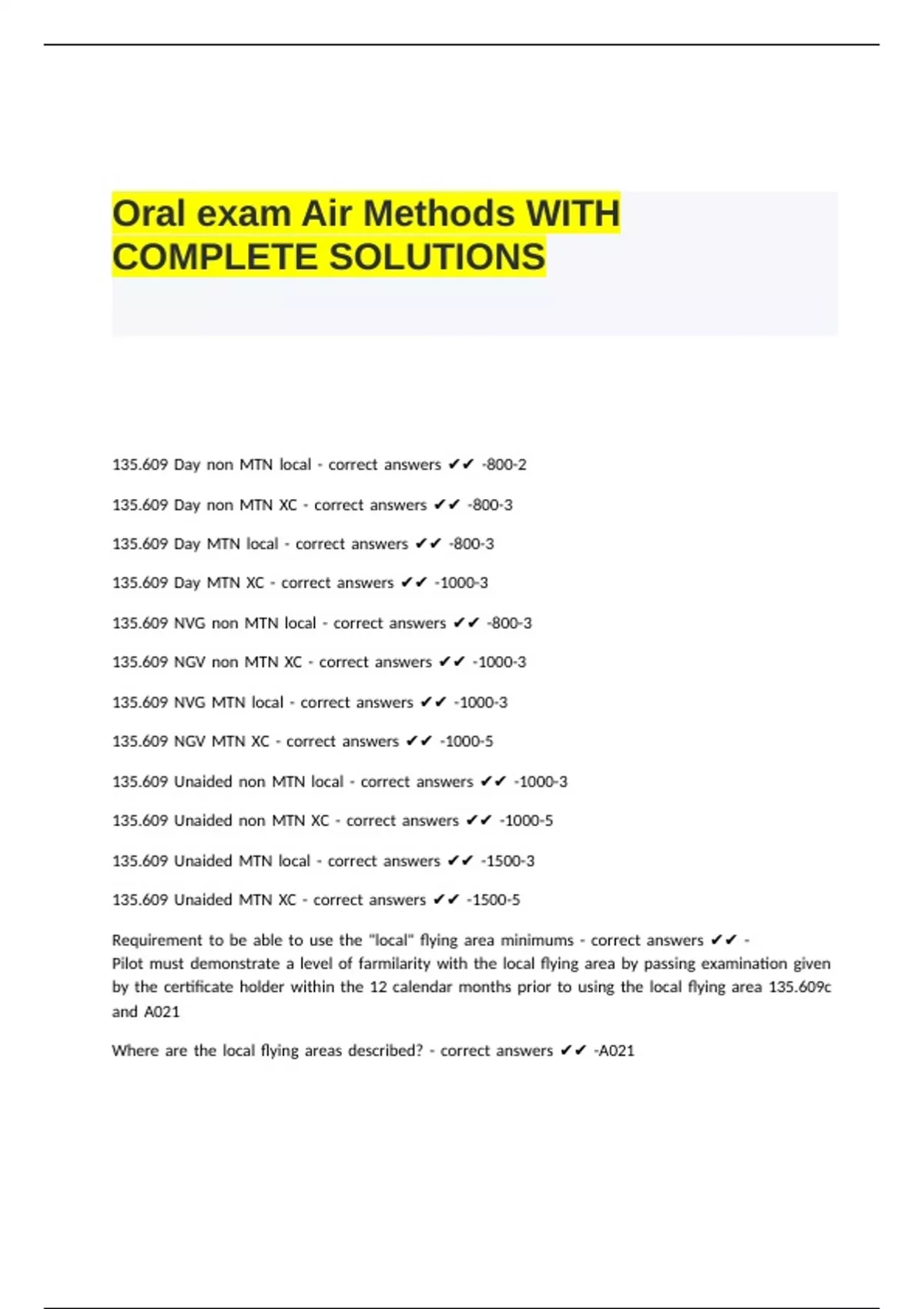 Oral exam Air Methods WITH COMPLETE SOLUTIONS

135.609 Day non MTN local - correct answers ✔✔ -800-2

135.609 Day non MTN XC - correct answers ✔✔ -800-3

135.609 Day MTN local - correct answers ✔✔ -800-3

135.609 Day MTN XC - correct answers ✔✔ -1000-3

135.609 NVG non MTN local - correct answers ✔✔ -800-3

135.609 NGV non MTN XC - correct answers ✔✔ -1000-3

135.609 NVG MTN local - correct answers ✔✔ -1000-3

135.609 NGV MTN XC - correct answers ✔✔ -1000-5

135.609 Unaided non MTN local - correct answers ✔✔ -1000-3

135.609 Unaided non MTN XC - correct answers ✔✔ -1000-5

135.609 Unaided MTN local - correct answers ✔✔ -1500-3

135.609 Unaided MTN XC - correct answers ✔✔ -1500-5

Requirement to be able to use the "local" flying area minimums - correct answers ✔✔ -
Pilot must demonstrate a level of farmilarity with the local flying area by passing examination given by the certificate holder within the 12 calendar months prior to using the local flying area 135.609c and A021

Where are the local flying areas described? - correct answers ✔✔ -A021